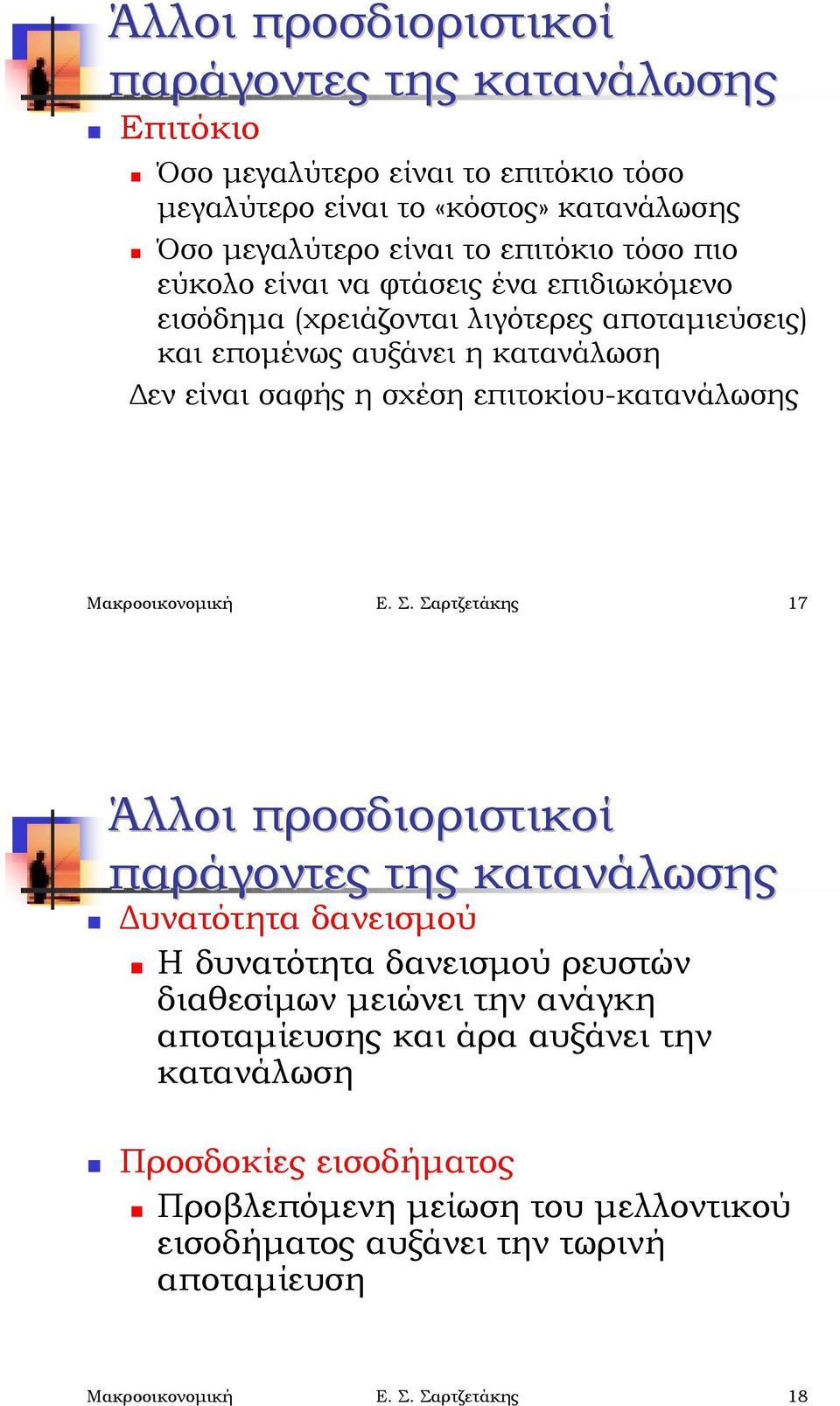 Άλλοι προσδιοριστικοί παράγοντες της κατανάλωσης

Επιτόκιο

Όσο μεγαλύτερο είναι το επιτόκιο τόσο μεγαλύτερο είναι το «κόστος» κατανάλωσης

Όσο μεγαλύτερο είναι το επιτόκιο τόσο πιο εύκολο είναι να φτάσεις ένα επιδιωκόμενο εισόδημα (χρειάζονται λιγότερες αποταμιεύσεις) και επομένως αυξάνει η κατανάλωση

Δεν είναι σαφής η σχέση επιτοκίου-κατανάλωσης

Μακροοικονομική Ε. Σ. Σαρτζετάκης 17

Άλλοι προσδιοριστικοί παράγοντες της κατανάλωσης

Δυνατότητα δανεισμού

Η δυνατότητα δανεισμού ρευστών διαθεσίμων μειώνει την ανάγκη αποταμίευσης και άρα αυξάνει την κατανάλωση

Προσδοκίες εισοδήματος

Προβλεπόμενη μείωση του μελλοντικού εισοδήματος αυξάνει την τωρινή αποταμίευση

Μακροοικονομική Ε. Σ. Σαρτζετάκης 18